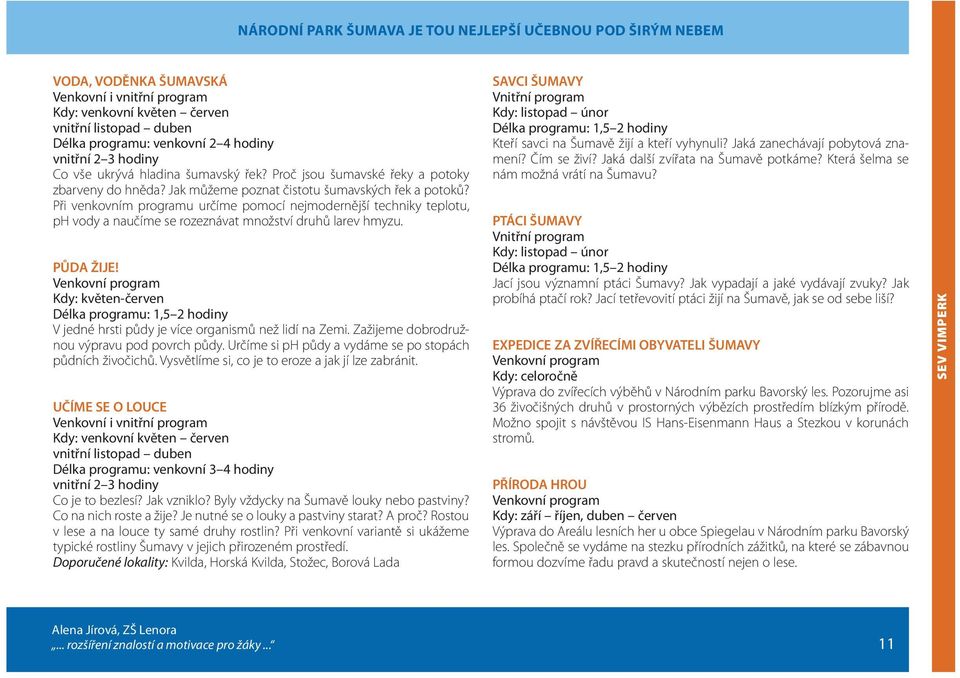 NÁRODNÍ PARK ŠUMAVA JE TOU NEJLEPŠÍ UČEBNOU POD ŠIRÝM NEBEM

VODA, VODĚNKA ŠUMAVSKÁ
Venkovní i vnitřní program
Kdy: venkovní květen – červen
vnitřní listopad – duben
Délka programu: venkovní 2–4 hodiny
vnitřní 2–3 hodiny
Co vše ukrývá hladina šumavský řek? Proč jsou šumavské řeky a potoky zbarveny do hněda? Jak můžeme poznat čistotu šumavských řek a potoků? Při venkovním programu určíme pomocí nejmodernější techniky teplotu, pH vody a naučíme se rozeznávat množství druhů larev hmyzu.

PŮDA ŽIJE!
Venkovní program
Kdy: květen-červen
Délka programu: 1,5–2 hodiny
V jedné hrsti půdy je více organismů než lidí na Zemi. Zažijeme dobrodružnou výpravu pod povrch půdy. Určíme si pH půdy a vydáme se po stopách půdních živočichů. Vysvětlíme si, co je to eroze a jak jí lze zabránit.

UČÍME SE O LOUCE
Venkovní i vnitřní program
Kdy: venkovní květen – červen
vnitřní listopad – duben
Délka programu: venkovní 3–4 hodiny
vnitřní 2–3 hodiny
Co je to bezlesí? Jak vzniklo? Byly vždycky na Šumavě louky nebo pastviny? Co na nich roste a žije? Je nutné se o louky a pastviny starat? A proč? Rostou v lese a na louce ty samé druhy rostlin? Při venkovní variantě si ukážeme typické rostliny Šumavy v jejich přirozeném prostředí.
Doporučené lokality: Kvilda, Horská Kvilda, Stožec, Borová Lada

SAVCI ŠUMAVY
Vnitřní program
Kdy: listopad – únor
Délka programu: 1,5–2 hodiny
Kteří savci na Šumavě žijí a kteří vyhynuli? Jaká zanechávají pobytová znamení? Čím se živí? Jaká další zvířata na Šumavě potkáme? Která šelma se nám možná vrátí na Šumavu?

PTÁCI ŠUMAVY
Vnitřní program
Kdy: listopad – únor
Délka programu: 1,5–2 hodiny
Jací jsou významní ptáci Šumavy? Jak vypadají a jaké vydávají zvuky? Jak probíhá ptačí rok? Jací tetřevovití ptáci žijí na Šumavě, jak se od sebe liší?

EXPEDICE ZA ZVÍŘECÍMI OBYVATELI ŠUMAVY
Venkovní program
Kdy: celoročně
Výprava do zvířecích výběhů v Národním parku Bavorský les. Pozorujme asi 36 živočišných druhů v prostorných výbězích prostředím blízkým přírodě. Možno spojit s návštěvou IS Hans-Eisenmann Haus a Stezkou v korunách stromů.

PŘÍRODA HROU
Venkovní program
Kdy: září – říjen, duben – červen
Výprava do Areálu lesních her u obce Spiegelau v Národním parku Bavorský les. Společně se vydáme na stezku přírodních zážitků, na které se zábavnou formou dozvíme řadu pravd a skutečností nejen o lese.

SEV VIMPERK

Alena Jírová, ZŠ Lenora
„... rozšíření znalostí a motivace pro žáky ...“

11